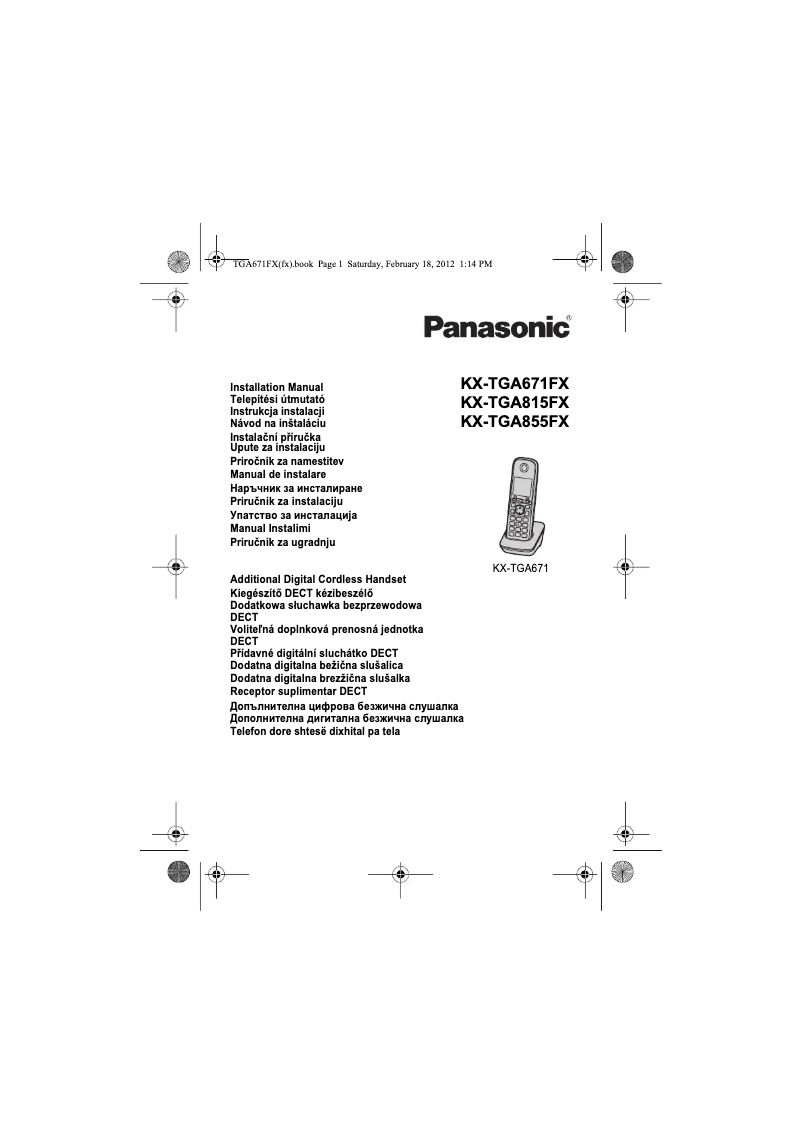 TGA671FX(fx).book Page 1 Saturday, February 18, 2012 1:14 PM

Panasonic®

Installation Manual
Telepítési útmutató
Instrukcja instalacji
Návod na inštaláciu
Instalační příručka
Upute za instalaciju
Priročnik za namestitev
Manual de instalare
Наръчник за инсталиране
Priručnik za instalaciju
Упатство за инсталација
Manual Instalimi
Priručnik za ugradnju

KX-TGA671FX
KX-TGA815FX
KX-TGA855FX

KX-TGA671

Additional Digital Cordless Handset
Kiegészítő DECT kézibeszélő
Dodatkowa słuchawka bezprzewodowa DECT
Voliteľná doplnková prenosná jednotka DECT
Přídavné digitální sluchátko DECT
Dodatna digitalna bežična slušalica
Dodatna digitalna brezžična slušalka
Receptor suplimentar DECT
Допълнителна цифрова безжична слушалка
Дополнителна дигитална безжична слушалка
Telefon dore shtesë dixhital pa tela